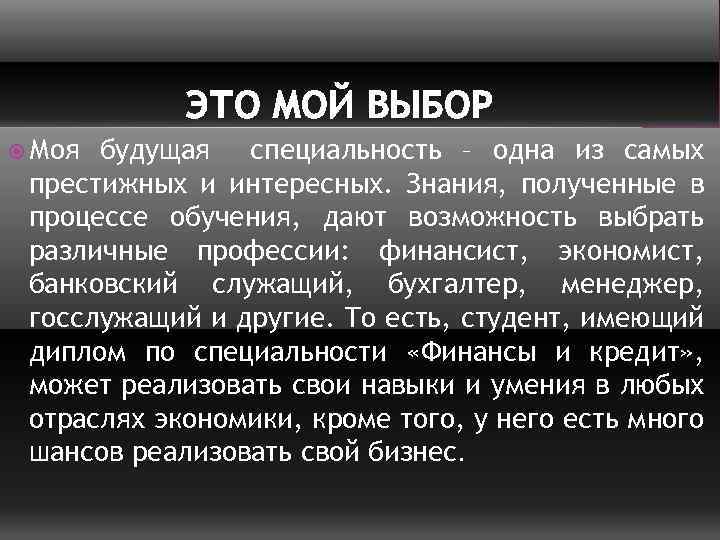 ЭТО МОЙ ВЫБОР

Моя будущая специальность – одна из самых престижных и интересных. Знания, полученные в процессе обучения, дают возможность выбрать различные профессии: финансист, экономист, банковский служащий, бухгалтер, менеджер, госслужащий и другие. То есть, студент, имеющий диплом по специальности «Финансы и кредит», может реализовать свои навыки и умения в любых отраслях экономики, кроме того, у него есть много шансов реализовать свой бизнес.